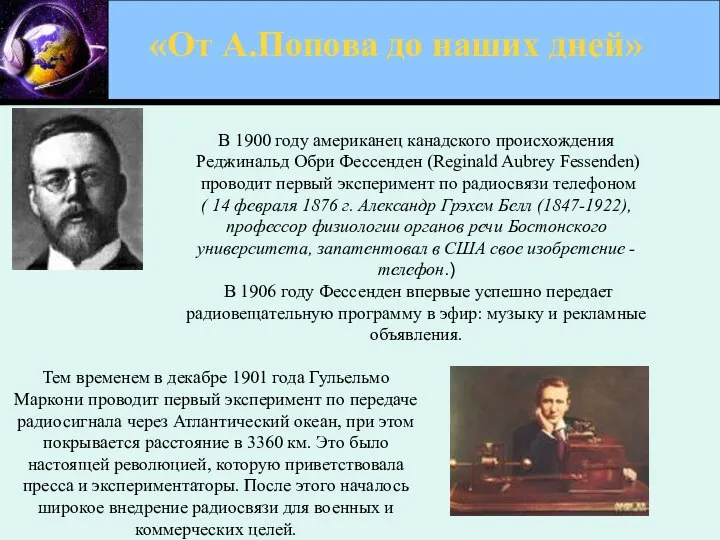 «От А.Попова до наших дней»

В 1900 году американец канадского происхождения Реджинальд Обри Фессенден (Reginald Aubrey Fessenden) проводит первый эксперимент по радиосвязи телефоном ( 14 февраля 1876 г. Александр Грэхем Белл (1847-1922), профессор физиологии органов речи Бостонского университета, запатентовал в США свое изобретение - телефон.)

В 1906 году Фессенден впервые успешно передает радиовещательную программу в эфир: музыку и рекламные объявления.

Тем временем в декабре 1901 года Гульельмо Маркони проводит первый эксперимент по передаче радиосигнала через Атлантический океан, при этом покрывается расстояние в 3360 км. Это было настоящей революцией, которую приветствовала пресса и экспериментаторы. После этого началось широкое внедрение радиосвязи для военных и коммерческих целей.